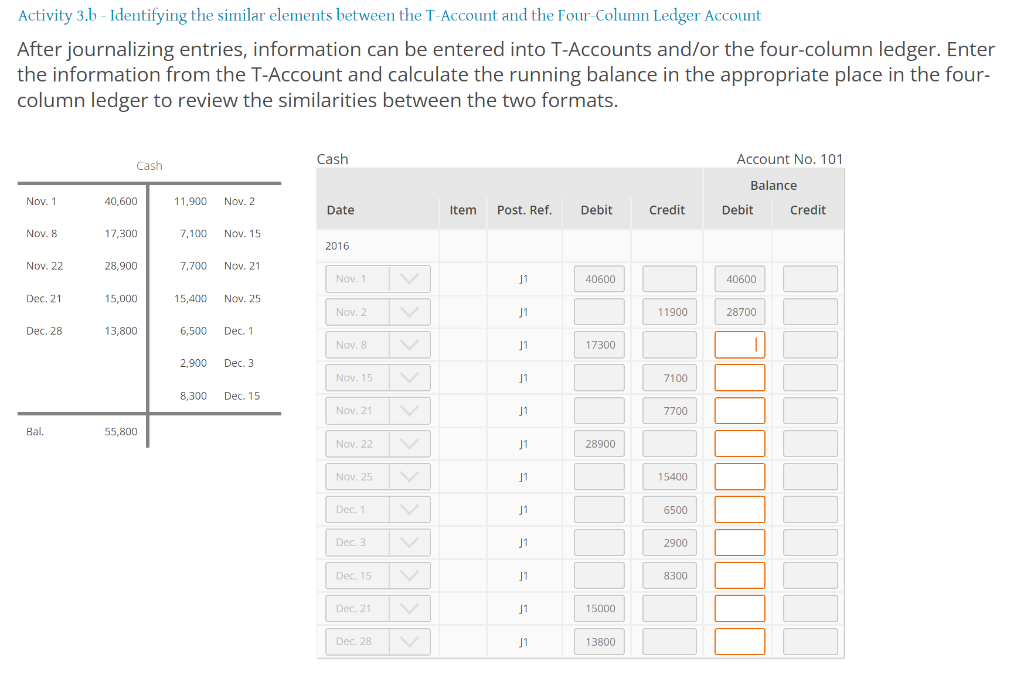 Activity 3.b - Identifying the similar elements between the T-Account and the Four-Column Ledger Account

After journalizing entries, information can be entered into T-Accounts and/or the four-column ledger. Enter the information from the T-Account and calculate the running balance in the appropriate place in the four-column ledger to review the similarities between the two formats.

Cash

| | | | |
|---|---|---|---|
| Nov. 1 | 40,600 | 11,900 | Nov. 2 |
| Nov. 8 | 17,300 | 7,100 | Nov. 15 |
| Nov. 22 | 28,900 | 7,700 | Nov. 21 |
| Dec. 21 | 15,000 | 15,400 | Nov. 25 |
| Dec. 28 | 13,800 | 6,500 | Dec. 1 |
| | | 2,900 | Dec. 3 |
| | | 8,300 | Dec. 15 |
| Bal. | 55,800 | | |

Cash Account No. 101

| Date | Item | Post. Ref. | Debit | Credit | Balance Debit | Balance Credit |
|---|---|---|---|---|---|---|
| 2016 | | | | | | |
| Nov. 1 | | J1 | 40600 | | 40600 | |
| Nov. 2 | | J1 | | 11900 | 28700 | |
| Nov. 8 | | J1 | 17300 | | | |
| Nov. 15 | | J1 | | 7100 | | |
| Nov. 21 | | J1 | | 7700 | | |
| Nov. 22 | | J1 | 28900 | | | |
| Nov. 25 | | J1 | | 15400 | | |
| Dec. 1 | | J1 | | 6500 | | |
| Dec. 3 | | J1 | | 2900 | | |
| Dec. 15 | | J1 | | 8300 | | |
| Dec. 21 | | J1 | 15000 | | | |
| Dec. 28 | | J1 | 13800 | | | |